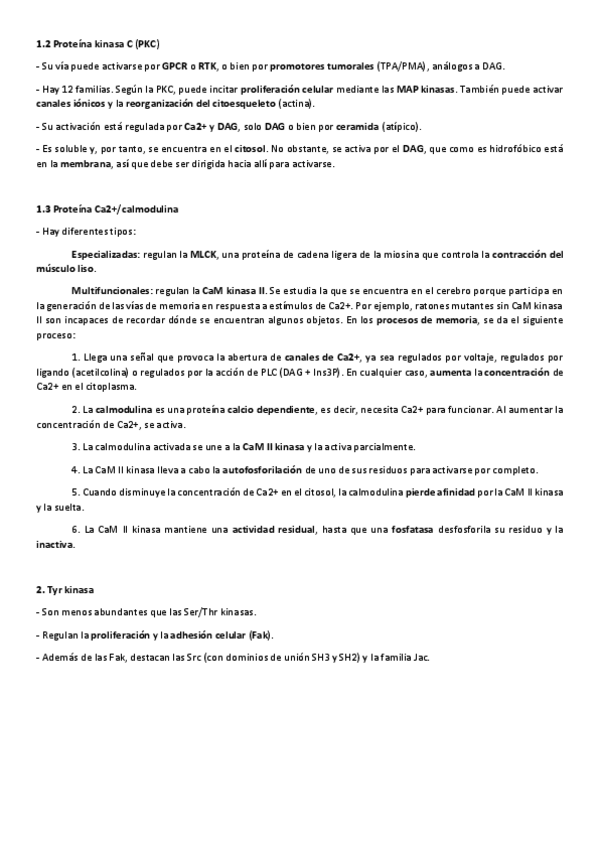 1.2 Proteína kinasa C (PKC)

- Su vía puede activarse por GPCR o RTK, o bien por promotores tumorales (TPA/PMA), análogos a DAG.

- Hay 12 familias. Según la PKC, puede incitar proliferación celular mediante las MAP kinasas. También puede activar canales iónicos y la reorganización del citoesqueleto (actina).

- Su activación está regulada por Ca2+ y DAG, solo DAG o bien por ceramida (atípico).

- Es soluble y, por tanto, se encuentra en el citosol. No obstante, se activa por el DAG, que como es hidrofóbico está en la membrana, así que debe ser dirigida hacia allí para activarse.

1.3 Proteína Ca2+/calmodulina

- Hay diferentes tipos:

Especializadas: regulan la MLCK, una proteína de cadena ligera de la miosina que controla la contracción del músculo liso.

Multifuncionales: regulan la CaM kinasa II. Se estudia la que se encuentra en el cerebro porque participa en la generación de las vías de memoria en respuesta a estímulos de Ca2+. Por ejemplo, ratones mutantes sin CaM kinasa II son incapaces de recordar dónde se encuentran algunos objetos. En los procesos de memoria, se da el siguiente proceso:

1. Llega una señal que provoca la abertura de canales de Ca2+, ya sea regulados por voltaje, regulados por ligando (acetilcolina) o regulados por la acción de PLC (DAG + Ins3P). En cualquier caso, aumenta la concentración de Ca2+ en el citoplasma.

2. La calmodulina es una proteína calcio dependiente, es decir, necesita Ca2+ para funcionar. Al aumentar la concentración de Ca2+, se activa.

3. La calmodulina activada se une a la CaM II kinasa y la activa parcialmente.

4. La CaM II kinasa lleva a cabo la autofosforilación de uno de sus residuos para activarse por completo.

5. Cuando disminuye la concentración de Ca2+ en el citosol, la calmodulina pierde afinidad por la CaM II kinasa y la suelta.

6. La CaM II kinasa mantiene una actividad residual, hasta que una fosfatasa desfosforila su residuo y la inactiva.

2. Tyr kinasa

- Son menos abundantes que las Ser/Thr kinasas.

- Regulan la proliferación y la adhesión celular (Fak).

- Además de las Fak, destacan las Src (con dominios de unión SH3 y SH2) y la familia Jac.